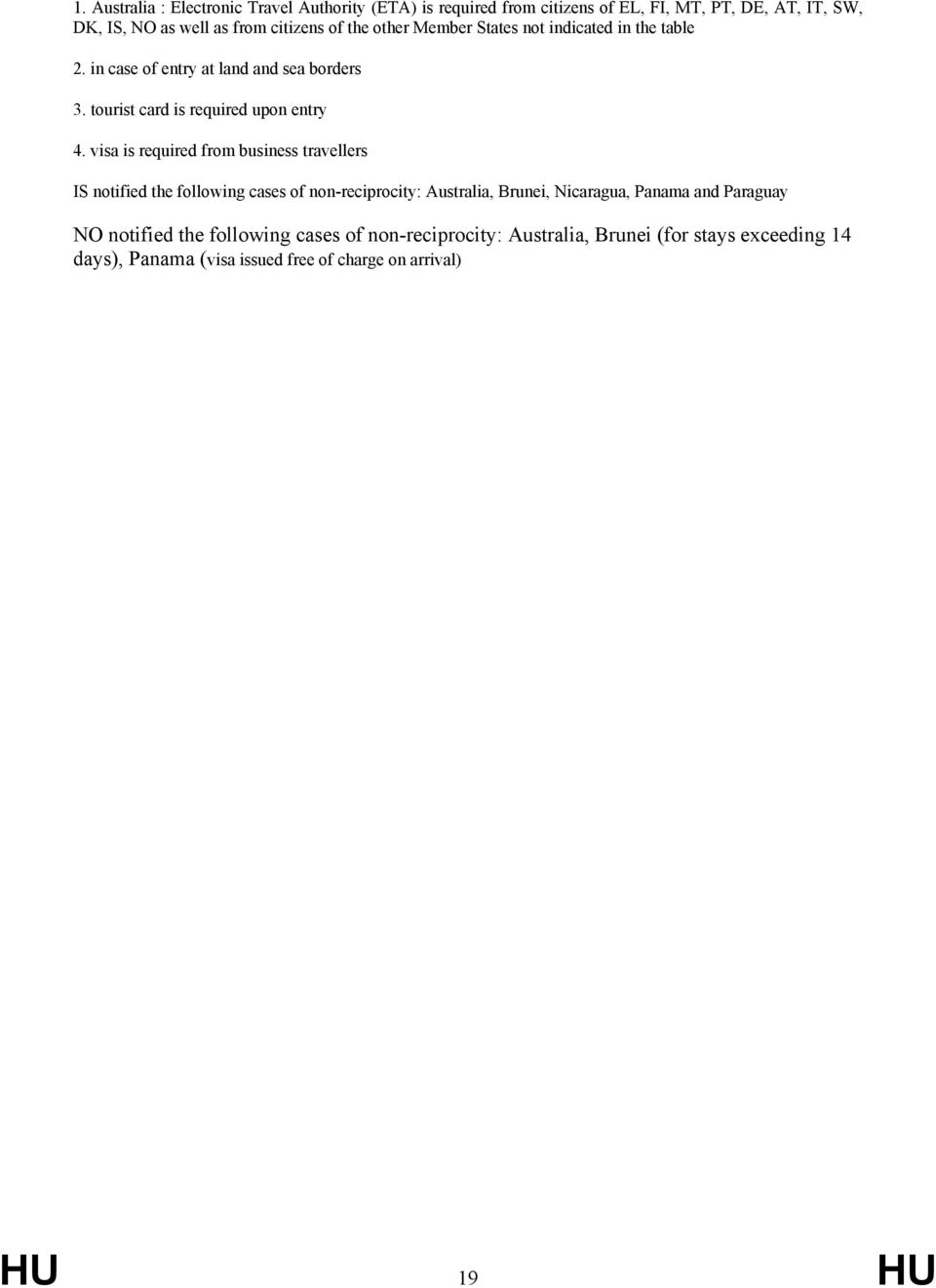 1. Australia : Electronic Travel Authority (ETA) is required from citizens of EL, FI, MT, PT, DE, AT, IT, SW, DK, IS, NO as well as from citizens of the other Member States not indicated in the table

2. in case of entry at land and sea borders

3. tourist card is required upon entry

4. visa is required from business travellers

IS notified the following cases of non-reciprocity: Australia, Brunei, Nicaragua, Panama and Paraguay

NO notified the following cases of non-reciprocity: Australia, Brunei (for stays exceeding 14 days), Panama (visa issued free of charge on arrival)

HU 19 HU